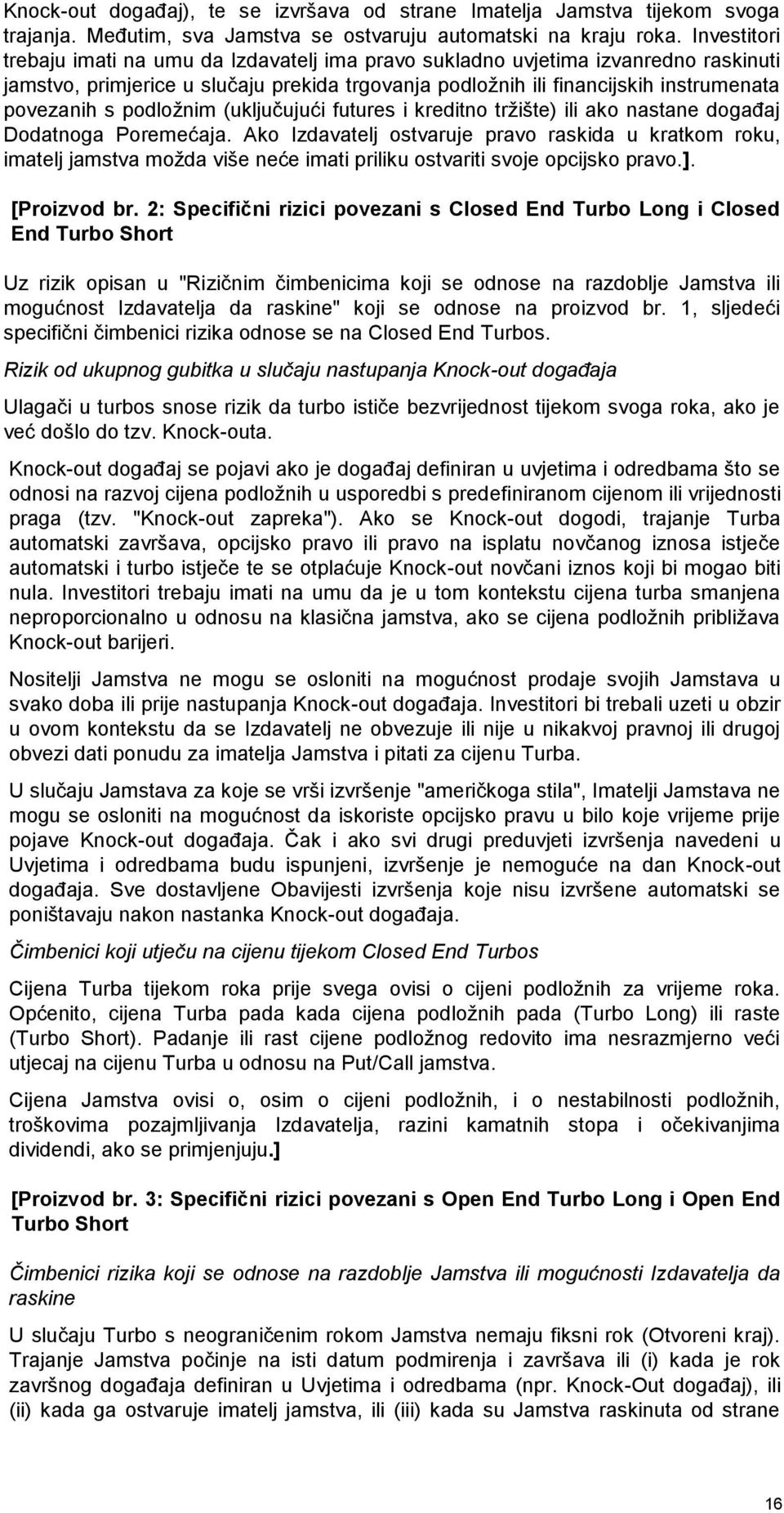 Knock-out događaj), te se izvršava od strane Imatelja Jamstva tijekom svoga trajanja. Međutim, sva Jamstva se ostvaruju automatski na kraju roka. Investitori trebaju imati na umu da Izdavatelj ima pravo sukladno uvjetima izvanredno raskinuti jamstvo, primjerice u slučaju prekida trgovanja podložnih ili financijskih instrumenata povezanih s podložnim (uključujući futures i kreditno tržište) ili ako nastane događaj Dodatnoga Poremećaja. Ako Izdavatelj ostvaruje pravo raskida u kratkom roku, imatelj jamstva možda više neće imati priliku ostvariti svoje opcijsko pravo.].

[Proizvod br. 2: Specifični rizici povezani s Closed End Turbo Long i Closed End Turbo Short

Uz rizik opisan u "Rizičnim čimbenicima koji se odnose na razdoblje Jamstva ili mogućnost Izdavatelja da raskine" koji se odnose na proizvod br. 1, sljedeći specifični čimbenici rizika odnose se na Closed End Turbos.

Rizik od ukupnog gubitka u slučaju nastupanja Knock-out događaja

Ulagači u turbos snose rizik da turbo ističe bezvrijednost tijekom svoga roka, ako je već došlo do tzv. Knock-outa.

Knock-out događaj se pojavi ako je događaj definiran u uvjetima i odredbama što se odnosi na razvoj cijena podložnih u usporedbi s predefiniranom cijenom ili vrijednosti praga (tzv. "Knock-out zapreka"). Ako se Knock-out dogodi, trajanje Turba automatski završava, opcijsko pravo ili pravo na isplatu novčanog iznosa istječe automatski i turbo istječe te se otplaćuje Knock-out novčani iznos koji bi mogao biti nula. Investitori trebaju imati na umu da je u tom kontekstu cijena turba smanjena neproporcionalno u odnosu na klasična jamstva, ako se cijena podložnih približava Knock-out barijeri.

Nositelji Jamstva ne mogu se osloniti na mogućnost prodaje svojih Jamstava u svako doba ili prije nastupanja Knock-out događaja. Investitori bi trebali uzeti u obzir u ovom kontekstu da se Izdavatelj ne obvezuje ili nije u nikakvoj pravnoj ili drugoj obvezi dati ponudu za imatelja Jamstva i pitati za cijenu Turba.

U slučaju Jamstava za koje se vrši izvršenje "američkoga stila", Imatelji Jamstava ne mogu se osloniti na mogućnost da iskoriste opcijsko pravu u bilo koje vrijeme prije pojave Knock-out događaja. Čak i ako svi drugi preduvjeti izvršenja navedeni u Uvjetima i odredbama budu ispunjeni, izvršenje je nemoguće na dan Knock-out događaja. Sve dostavljene Obavijesti izvršenja koje nisu izvršene automatski se poništavaju nakon nastanka Knock-out događaja.

Čimbenici koji utječu na cijenu tijekom Closed End Turbos

Cijena Turba tijekom roka prije svega ovisi o cijeni podložnih za vrijeme roka. Općenito, cijena Turba pada kada cijena podložnih pada (Turbo Long) ili raste (Turbo Short). Padanje ili rast cijene podložnog redovito ima nesrazmjerno veći utjecaj na cijenu Turba u odnosu na Put/Call jamstva.

Cijena Jamstva ovisi o, osim o cijeni podložnih, i o nestabilnosti podložnih, troškovima pozajmljivanja Izdavatelja, razini kamatnih stopa i očekivanjima dividendi, ako se primjenjuju.]

[Proizvod br. 3: Specifični rizici povezani s Open End Turbo Long i Open End Turbo Short

Čimbenici rizika koji se odnose na razdoblje Jamstva ili mogućnosti Izdavatelja da raskine

U slučaju Turbo s neograničenim rokom Jamstva nemaju fiksni rok (Otvoreni kraj). Trajanje Jamstva počinje na isti datum podmirenja i završava ili (i) kada je rok završnog događaja definiran u Uvjetima i odredbama (npr. Knock-Out događaj), ili (ii) kada ga ostvaruje imatelj jamstva, ili (iii) kada su Jamstva raskinuta od strane

16